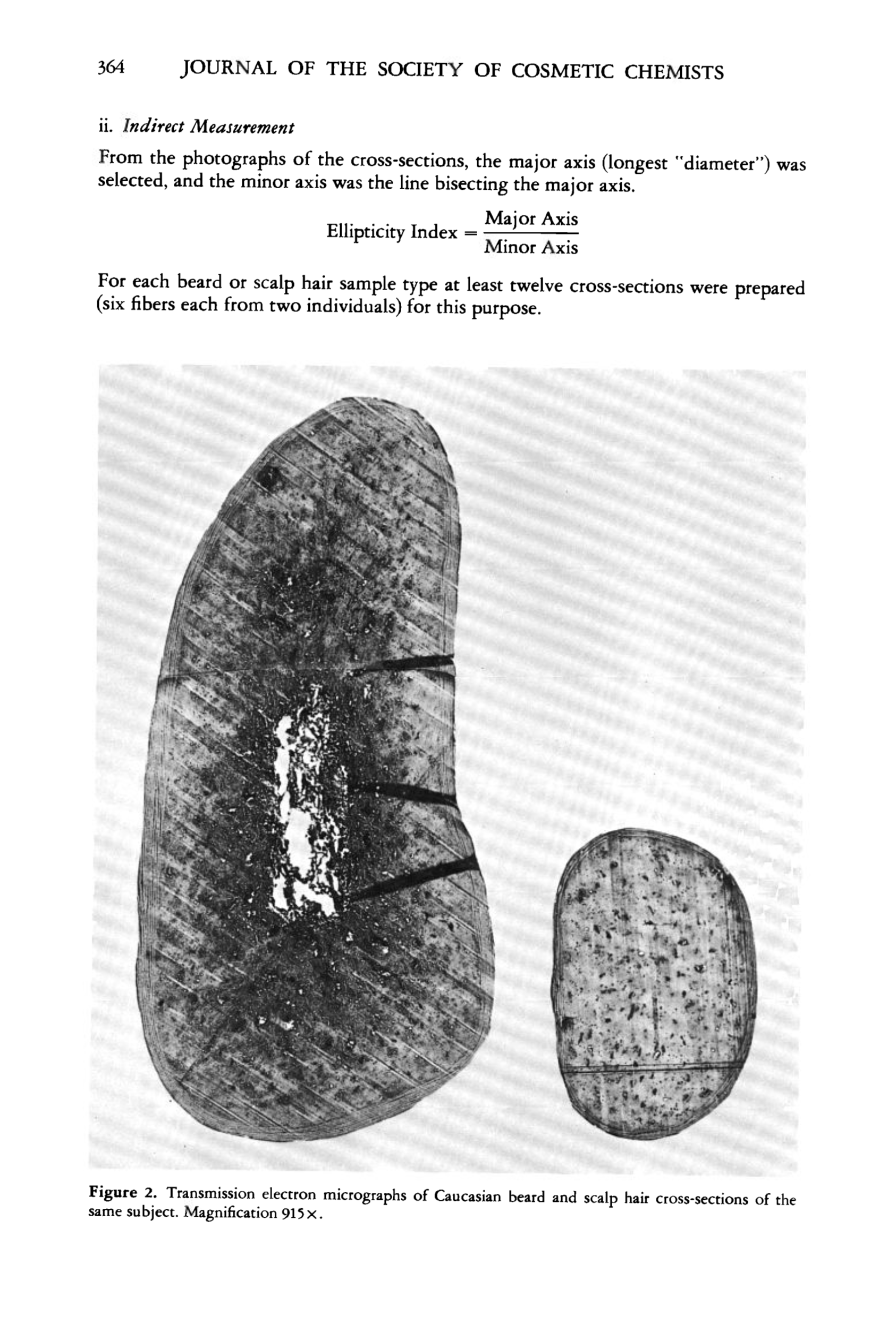 364 JOURNAL OF THE SOCIETY OF COSMETIC CHEMISTS

ii. Indirect Measurement

From the photographs of the cross-sections, the major axis (longest "diameter") was selected, and the minor axis was the line bisecting the major axis.

$\text{Ellipticity Index} = \frac{\text{Major Axis}}{\text{Minor Axis}}$

For each beard or scalp hair sample type at least twelve cross-sections were prepared (six fibers each from two individuals) for this purpose.

Figure 2. Transmission electron micrographs of Caucasian beard and scalp hair cross-sections of the same subject. Magnification 915×.